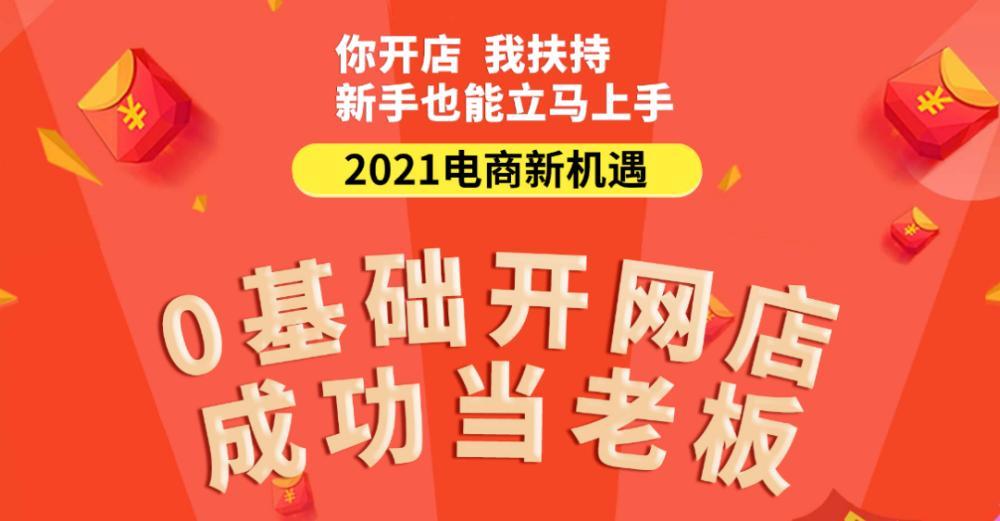 你开店 我扶持
新手也能立马上手

2021电商新机遇

0基础开网店
成功当老板